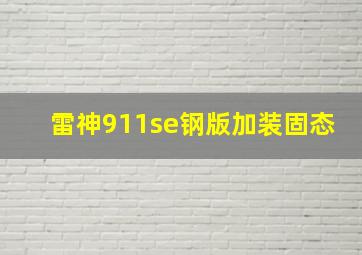 雷神911se钢版加装固态